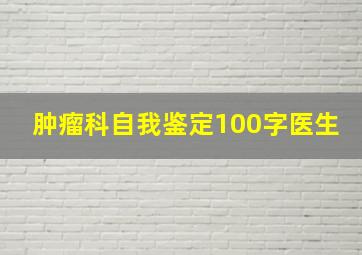 肿瘤科自我鉴定100字医生